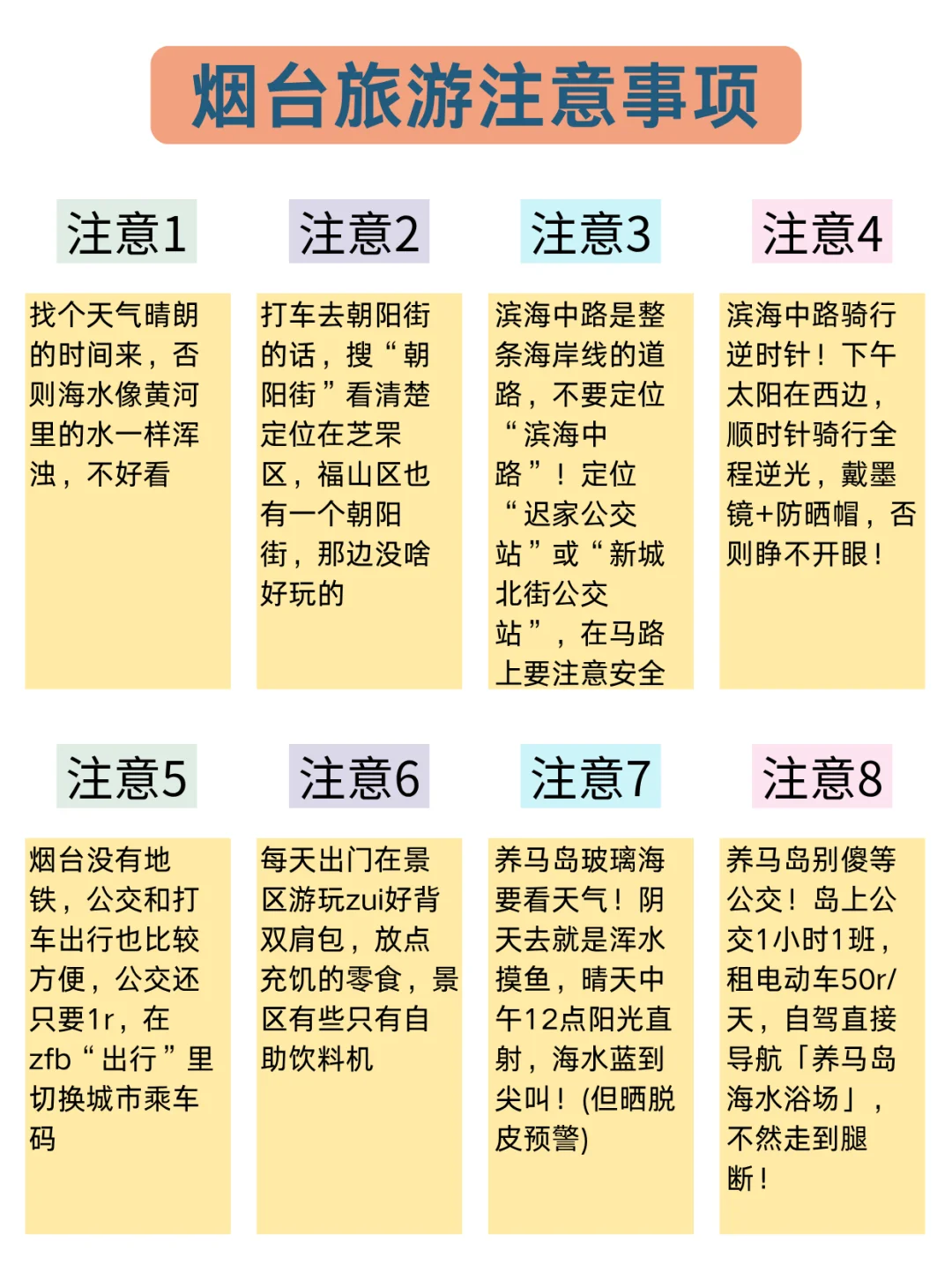 烟台旅游注意事项

注意1

找个天气晴朗的时间来，否则海水像黄河里的水一样浑浊，不好看

注意2

打车去朝阳街的话，搜“朝阳街”看清楚定位在芝罘区，福山区也有一个朝阳街，那边没啥好玩的

注意3

滨海中路是整条海岸线的道路，不要定位“滨海中路”！定位“迟家公交站”或“新城北街公交站”，在马路上要注意安全

注意4

滨海中路骑行逆时针！下午太阳在西边，顺时针骑行全程逆光，戴墨镜+防晒帽，否则睁不开眼！

注意5

烟台没有地铁，公交和打车出行也比较方便，公交还只要1r，在zfb“出行”里切换城市乘车码

注意6

每天出门在景区游玩zui好背双肩包，放点充饥的零食，景区有些只有自助饮料机

注意7

养马岛玻璃海要看天气！阴天去就是浑水摸鱼，晴天中午12点阳光直射，海水蓝到尖叫！(但晒脱皮预警)

注意8

养马岛别傻等公交！岛上公交1小时1班，租电动车50r/天，自驾直接导航「养马岛海水浴场」，不然走到腿断！